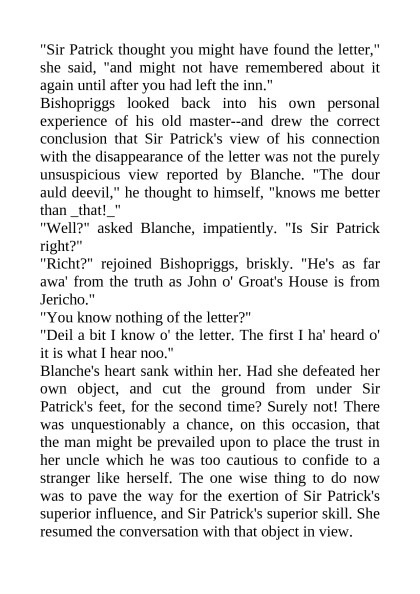 "Sir Patrick thought you might have found the letter," she said, "and might not have remembered about it again until after you had left the inn."

Bishopriggs looked back into his own personal experience of his old master--and drew the correct conclusion that Sir Patrick's view of his connection with the disappearance of the letter was not the purely unsuspicious view reported by Blanche. "The dour auld deevil," he thought to himself, "knows me better than _that!_"

"Well?" asked Blanche, impatiently. "Is Sir Patrick right?"

"Richt?" rejoined Bishopriggs, briskly. "He's as far awa' from the truth as John o' Groat's House is from Jericho."

"You know nothing of the letter?"

"Deil a bit I know o' the letter. The first I ha' heard o' it is what I hear noo."

Blanche's heart sank within her. Had she defeated her own object, and cut the ground from under Sir Patrick's feet, for the second time? Surely not! There was unquestionably a chance, on this occasion, that the man might be prevailed upon to place the trust in her uncle which he was too cautious to confide to a stranger like herself. The one wise thing to do now was to pave the way for the exertion of Sir Patrick's superior influence, and Sir Patrick's superior skill. She resumed the conversation with that object in view.